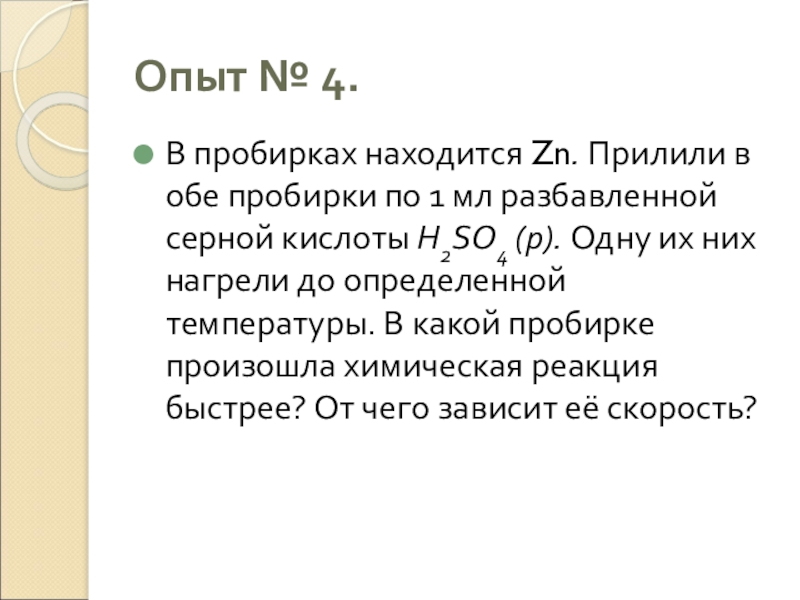 Опыт № 4.

• В пробирках находится Zn. Прилили в обе пробирки по 1 мл разбавленной серной кислоты $H_2SO_4$ (р). Одну их них нагрели до определенной температуры. В какой пробирке произошла химическая реакция быстрее? От чего зависит её скорость?